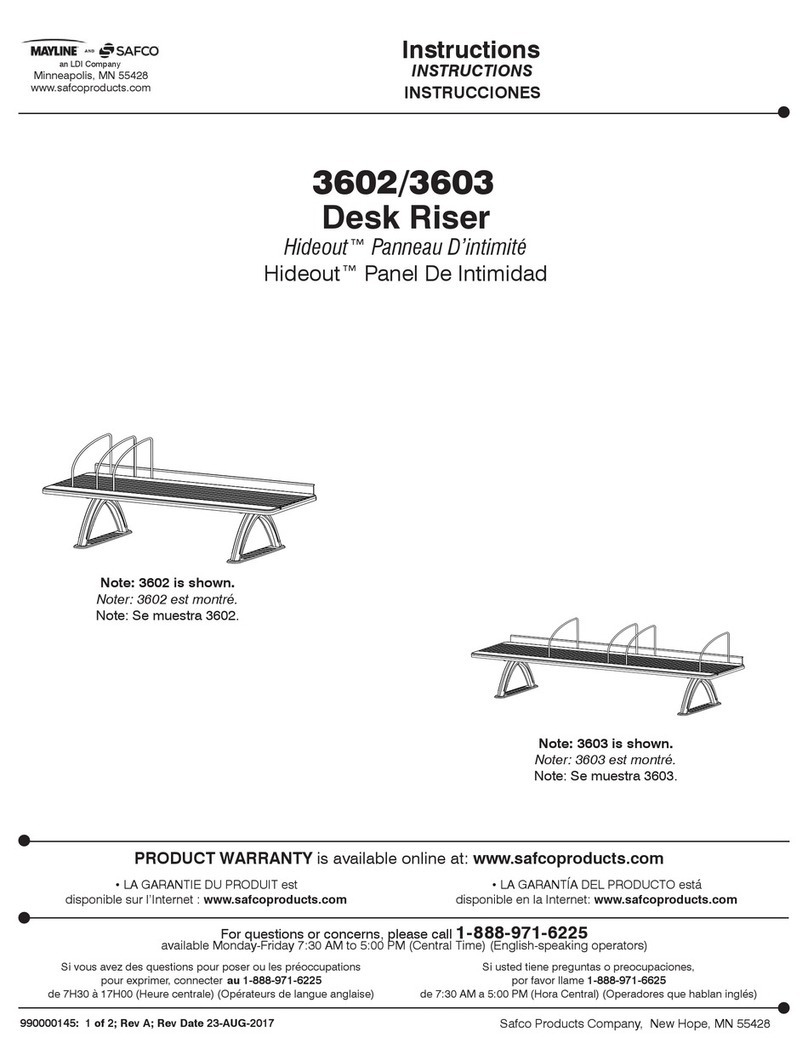 MAYLINE AND SAFCO
an LDI Company
Minneapolis, MN 55428
www.safcoproducts.com

Instructions
INSTRUCTIONS
INSTRUCCIONES

3602/3603
Desk Riser
Hideout™ Panneau D'intimité
Hideout™ Panel De Intimidad

Note: 3602 is shown.
Noter: 3602 est montré.
Note: Se muestra 3602.

Note: 3603 is shown.
Noter: 3603 est montré.
Note: Se muestra 3603.

PRODUCT WARRANTY is available online at: www.safcoproducts.com

• LA GARANTIE DU PRODUIT est disponible sur l'Internet : www.safcoproducts.com

• LA GARANTÍA DEL PRODUCTO está disponible en la Internet: www.safcoproducts.com

For questions or concerns, please call 1-888-971-6225
available Monday-Friday 7:30 AM to 5:00 PM (Central Time) (English-speaking operators)

Si vous avez des questions pour poser ou les préoccupations pour exprimer, connecter au 1-888-971-6225 de 7H30 à 17H00 (Heure centrale) (Opérateurs de langue anglaise)

Si usted tiene preguntas o preocupaciones, por favor llame 1-888-971-6625 de 7:30 AM a 5:00 PM (Hora Central) (Operadores que hablan inglés)

990000145: 1 of 2; Rev A; Rev Date 23-AUG-2017

Safco Products Company, New Hope, MN 55428